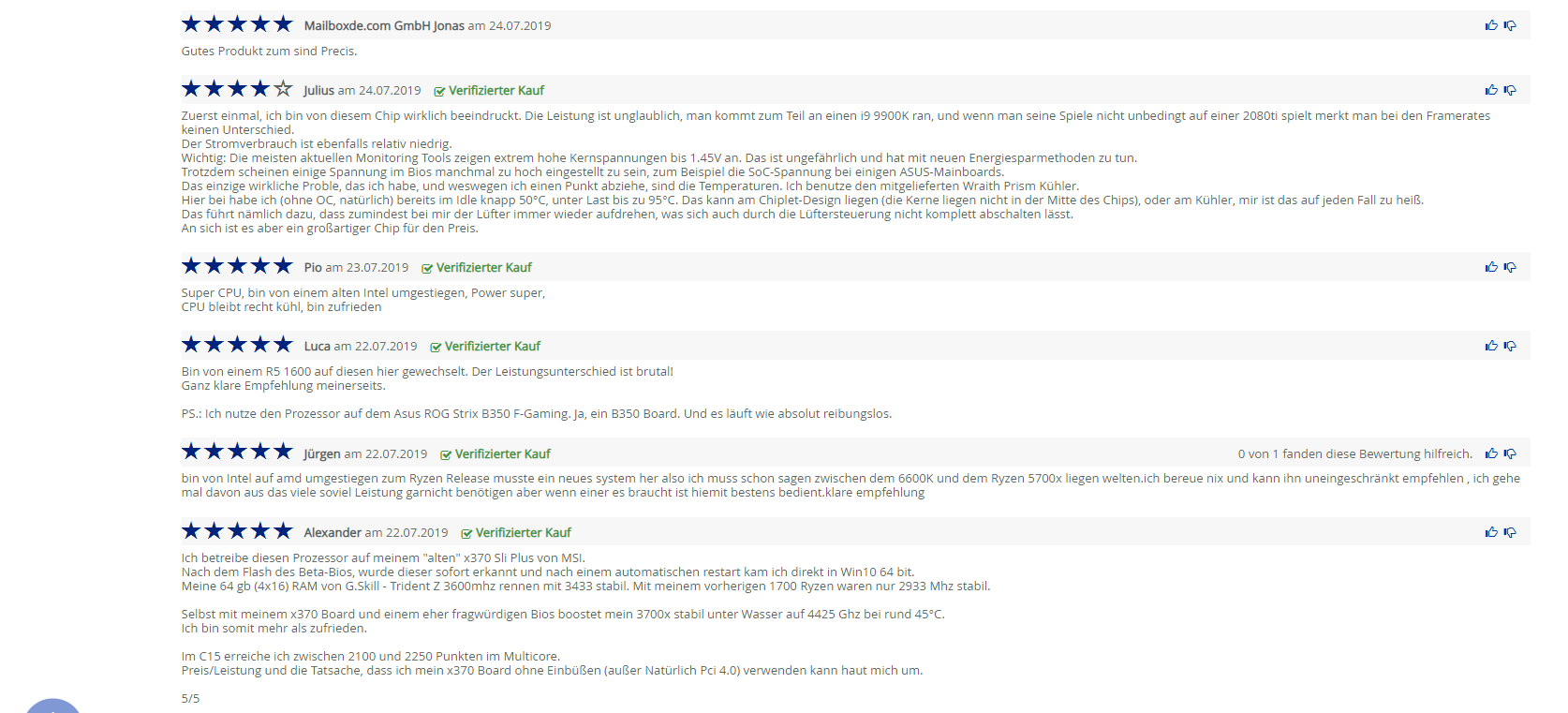 Mailboxde.com GmbH Jonas am 24.07.2019

Gutes Produkt zum sind Precis.

Julius am 24.07.2019 Verifizierter Kauf

Zuerst einmal, ich bin von diesem Chip wirklich beeindruckt. Die Leistung ist unglaublich, man kommt zum Teil an einen i9 9900K ran, und wenn man seine Spiele nicht unbedingt auf einer 2080ti spielt merkt man bei den Framerates keinen Unterschied.
Der Stromverbrauch ist ebenfalls relativ niedrig.
Wichtig: Die meisten aktuellen Monitoring Tools zeigen extrem hohe Kernspannungen bis 1.45V an. Das ist ungefährlich und hat mit neuen Energiesparmethoden zu tun.
Trotzdem scheinen einige Spannung im Bios manchmal zu hoch eingestellt zu sein, zum Beispiel die SoC-Spannung bei einigen ASUS-Mainboards.
Das einzige wirkliche Proble, das ich habe, und weswegen ich einen Punkt abziehe, sind die Temperaturen. Ich benutze den mitgelieferten Wraith Prism Kühler.
Hier bei habe ich (ohne OC, natürlich) bereits im Idle knapp 50°C, unter Last bis zu 95°C. Das kann am Chiplet-Design liegen (die Kerne liegen nicht in der Mitte des Chips), oder am Kühler, mir ist das auf jeden Fall zu heiß.
Das führt nämlich dazu, dass zumindest bei mir der Lüfter immer wieder aufdrehen, was sich auch durch die Lüftersteuerung nicht komplett abschalten lässt.
An sich ist es aber ein großartiger Chip für den Preis.

Pio am 23.07.2019 Verifizierter Kauf

Super CPU, bin von einem alten Intel umgestiegen, Power super,
CPU bleibt recht kühl, bin zufrieden

Luca am 22.07.2019 Verifizierter Kauf

Bin von einem R5 1600 auf diesen hier gewechselt. Der Leistungsunterschied ist brutal!
Ganz klare Empfehlung meinerseits.

PS.: Ich nutze den Prozessor auf dem Asus ROG Strix B350 F-Gaming. Ja, ein B350 Board. Und es läuft wie absolut reibungslos.

Jürgen am 22.07.2019 Verifizierter Kauf 0 von 1 fanden diese Bewertung hilfreich.

bin von Intel auf amd umgestiegen zum Ryzen Release musste ein neues system her also ich muss schon sagen zwischen dem 6600K und dem Ryzen 5700x liegen welten.ich bereue nix und kann ihn uneingeschränkt empfehlen , ich gehe mal davon aus das viele soviel Leistung garnicht benötigen aber wenn einer es braucht ist hiemit bestens bedient.klare empfehlung

Alexander am 22.07.2019 Verifizierter Kauf

Ich betreibe diesen Prozessor auf meinem "alten" x370 Sli Plus von MSI.
Nach dem Flash des Beta-Bios, wurde dieser sofort erkannt und nach einem automatischen restart kam ich direkt in Win10 64 bit.
Meine 64 gb (4x16) RAM von G.Skill - Trident Z 3600mhz rennen mit 3433 stabil. Mit meinem vorherigen 1700 Ryzen waren nur 2933 Mhz stabil.

Selbst mit meinem x370 Board und einem eher fragwürdigen Bios boostet mein 3700x stabil unter Wasser auf 4425 Ghz bei rund 45°C.
Ich bin somit mehr als zufrieden.

Im C15 erreiche ich zwischen 2100 und 2250 Punkten im Multicore.
Preis/Leistung und die Tatsache, dass ich mein x370 Board ohne Einbüßen (außer Natürlich Pci 4.0) verwenden kann haut mich um.

5/5